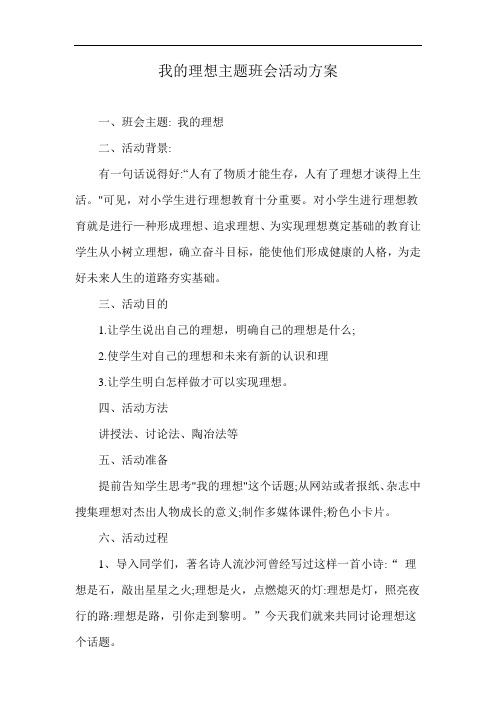 我的理想主题班会活动方案

一、班会主题: 我的理想

二、活动背景:

有一句话说得好:“人有了物质才能生存，人有了理想才谈得上生活。"可见，对小学生进行理想教育十分重要。对小学生进行理想教育就是进行一种形成理想、追求理想、为实现理想奠定基础的教育让学生从小树立理想，确立奋斗目标，能使他们形成健康的人格，为走好未来人生的道路夯实基础。

三、活动目的

1.让学生说出自己的理想，明确自己的理想是什么;

2.使学生对自己的理想和未来有新的认识和理

3.让学生明白怎样做才可以实现理想。

四、活动方法

讲授法、讨论法、陶冶法等

五、活动准备

提前告知学生思考"我的理想"这个话题;从网站或者报纸、杂志中搜集理想对杰出人物成长的意义;制作多媒体课件;粉色小卡片。

六、活动过程

1、导入同学们，著名诗人流沙河曾经写过这样一首小诗: “ 理想是石，敲出星星之火;理想是火，点燃熄灭的灯:理想是灯，照亮夜行的路:理想是路，引你走到黎明。” 今天我们就来共同讨论理想这个话题。